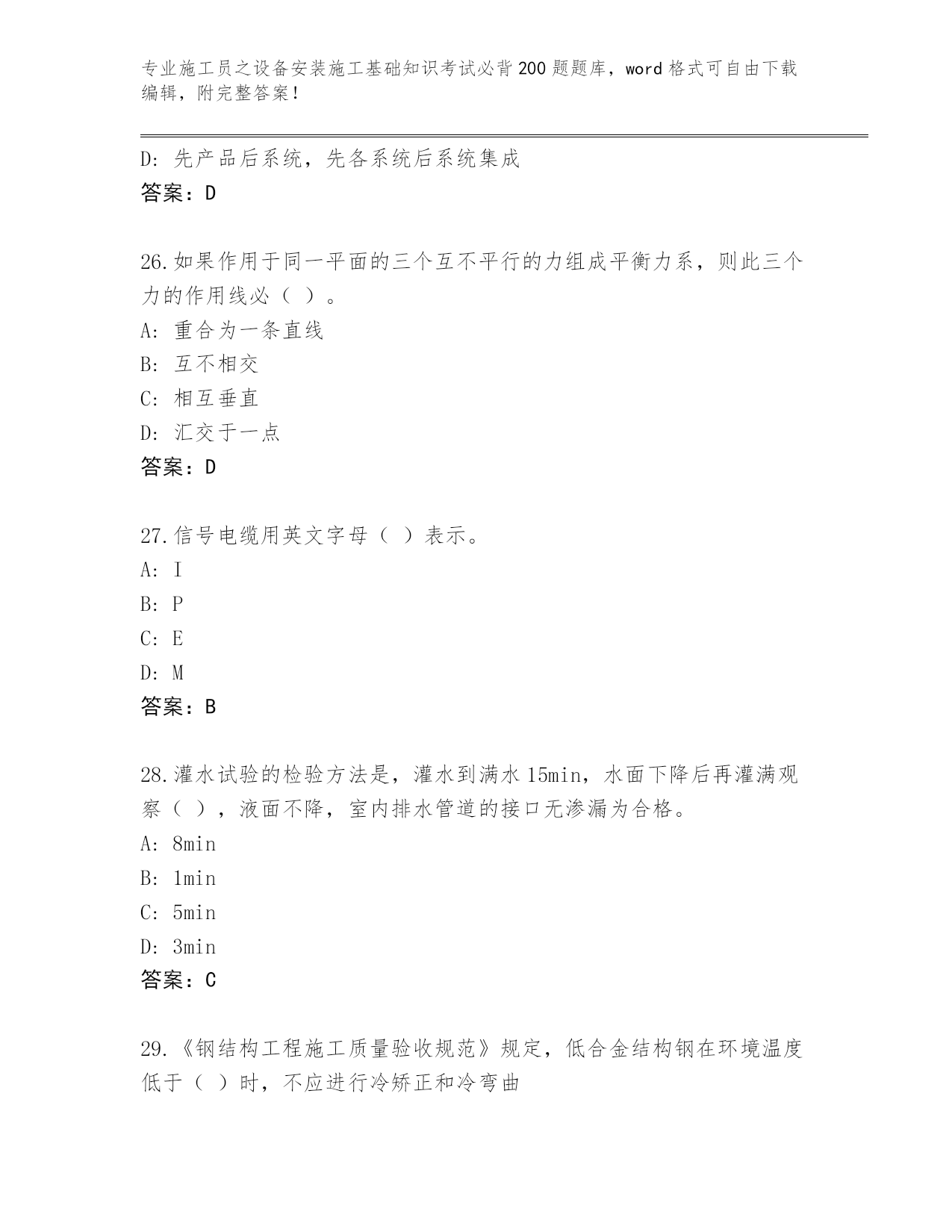 专业施工员之设备安装施工基础知识考试必背200题题库，word格式可自由下载编辑，附完整答案！

D: 先产品后系统，先各系统后系统集成
答案：D

26.如果作用于同一平面的三个互不平行的力组成平衡力系，则此三个力的作用线必（ ）。
A: 重合为一条直线
B: 互不相交
C: 相互垂直
D: 汇交于一点
答案：D

27.信号电缆用英文字母（ ）表示。
A: I
B: P
C: E
D: M
答案：B

28.灌水试验的检验方法是，灌水到满水15min，水面下降后再灌满观察（ ），液面不降，室内排水管道的接口无渗漏为合格。
A: 8min
B: 1min
C: 5min
D: 3min
答案：C

29.《钢结构工程施工质量验收规范》规定，低合金结构钢在环境温度低于（ ）时，不应进行冷矫正和冷弯曲